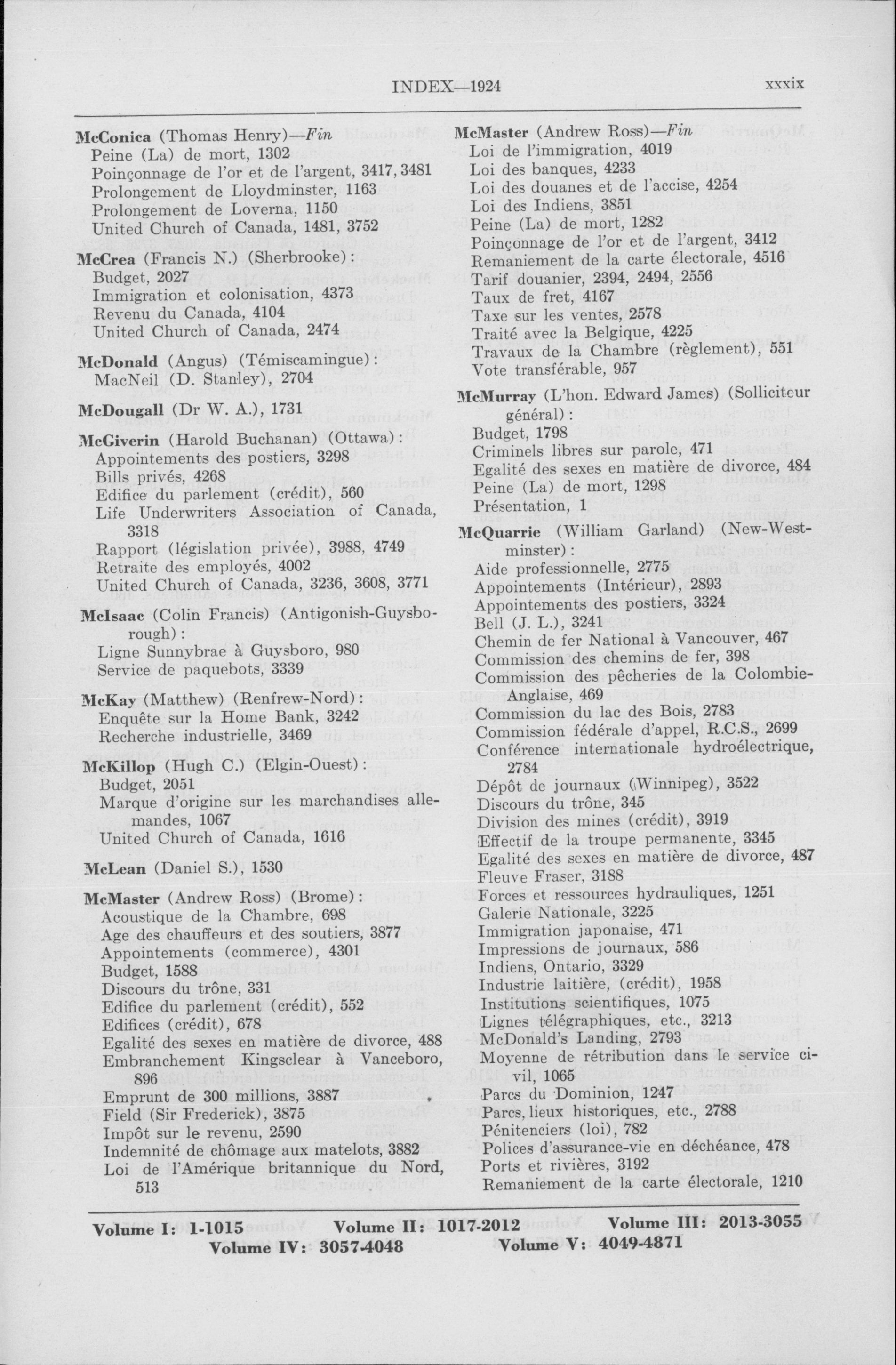 INDEX—1924 xxxix

McConica (Thomas Henry)—Fin
Peine (La) de mort, 1302
Poinçonnage de l'or et de l'argent, 3417, 3481
Prolongement de Lloydminster, 1163
Prolongement de Loverna, 1150
United Church of Canada, 1481, 3752

McCrea (Francis N.) (Sherbrooke):
Budget, 2027
Immigration et colonisation, 4373
Revenu du Canada, 4104
United Church of Canada, 2474

McDonald (Angus) (Témiscamingue):
MacNeil (D. Stanley), 2704

McDougall (Dr W. A.), 1731

McGiverin (Harold Buchanan) (Ottawa):
Appointements des postiers, 3298
Bills privés, 4268
Edifice du parlement (crédit), 560
Life Underwriters Association of Canada, 3318
Rapport (législation privée), 3988, 4749
Retraite des employés, 4002
United Church of Canada, 3236, 3608, 3771

McIsaac (Colin Francis) (Antigonish-Guysborough):
Ligne Sunnybrae à Guysboro, 980
Service de paquebots, 3339

McKay (Matthew) (Renfrew-Nord):
Enquête sur la Home Bank, 3242
Recherche industrielle, 3469

McKillop (Hugh C.) (Elgin-Ouest):
Budget, 2051
Marque d'origine sur les marchandises allemandes, 1067
United Church of Canada, 1616

McLean (Daniel S.), 1530

McMaster (Andrew Ross) (Brome):
Acoustique de la Chambre, 698
Age des chauffeurs et des soutiers, 3877
Appointements (commerce), 4301
Budget, 1588
Discours du trône, 331
Edifice du parlement (crédit), 552
Edifices (crédit), 678
Egalité des sexes en matière de divorce, 488
Embranchement Kingsclear à Vanceboro, 896
Emprunt de 300 millions, 3887
Field (Sir Frederick), 3875
Impôt sur le revenu, 2590
Indemnité de chômage aux matelots, 3882
Loi de l'Amérique britannique du Nord, 513

McMaster (Andrew Ross)—Fin
Loi de l'immigration, 4019
Loi des banques, 4233
Loi des douanes et de l'accise, 4254
Loi des Indiens, 3851
Peine (La) de mort, 1282
Poinçonnage de l'or et de l'argent, 3412
Remaniement de la carte électorale, 4516
Tarif douanier, 2394, 2494, 2556
Taux de fret, 4167
Taxe sur les ventes, 2578
Traité avec la Belgique, 4225
Travaux de la Chambre (règlement), 551
Vote transférable, 957

McMurray (L'hon. Edward James) (Solliciteur général):
Budget, 1798
Criminels libres sur parole, 471
Egalité des sexes en matière de divorce, 484
Peine (La) de mort, 1298
Présentation, 1

McQuarrie (William Garland) (New-Westminster):
Aide professionnelle, 2775
Appointements (Intérieur), 2893
Appointements des postiers, 3324
Bell (J. L.), 3241
Chemin de fer National à Vancouver, 467
Commission des chemins de fer, 398
Commission des pêcheries de la Colombie-Anglaise, 469
Commission du lac des Bois, 2783
Commission fédérale d'appel, R.C.S., 2699
Conférence internationale hydroélectrique, 2784
Dépôt de journaux (Winnipeg), 3522
Discours du trône, 345
Division des mines (crédit), 3919
Effectif de la troupe permanente, 3345
Egalité des sexes en matière de divorce, 487
Fleuve Fraser, 3188
Forces et ressources hydrauliques, 1251
Galerie Nationale, 3225
Immigration japonaise, 471
Impressions de journaux, 586
Indiens, Ontario, 3329
Industrie laitière, (crédit), 1958
Institutions scientifiques, 1075
Lignes télégraphiques, etc., 3213
McDonald's Landing, 2793
Moyenne de rétribution dans le service civil, 1065
Parcs du Dominion, 1247
Parcs, lieux historiques, etc., 2788
Pénitenciers (loi), 782
Polices d'assurance-vie en déchéance, 478
Ports et rivières, 3192
Remaniement de la carte électorale, 1210

Volume I: 1-1015 Volume II: 1017-2012 Volume III: 2013-3055
Volume IV: 3057-4048 Volume V: 4049-4871